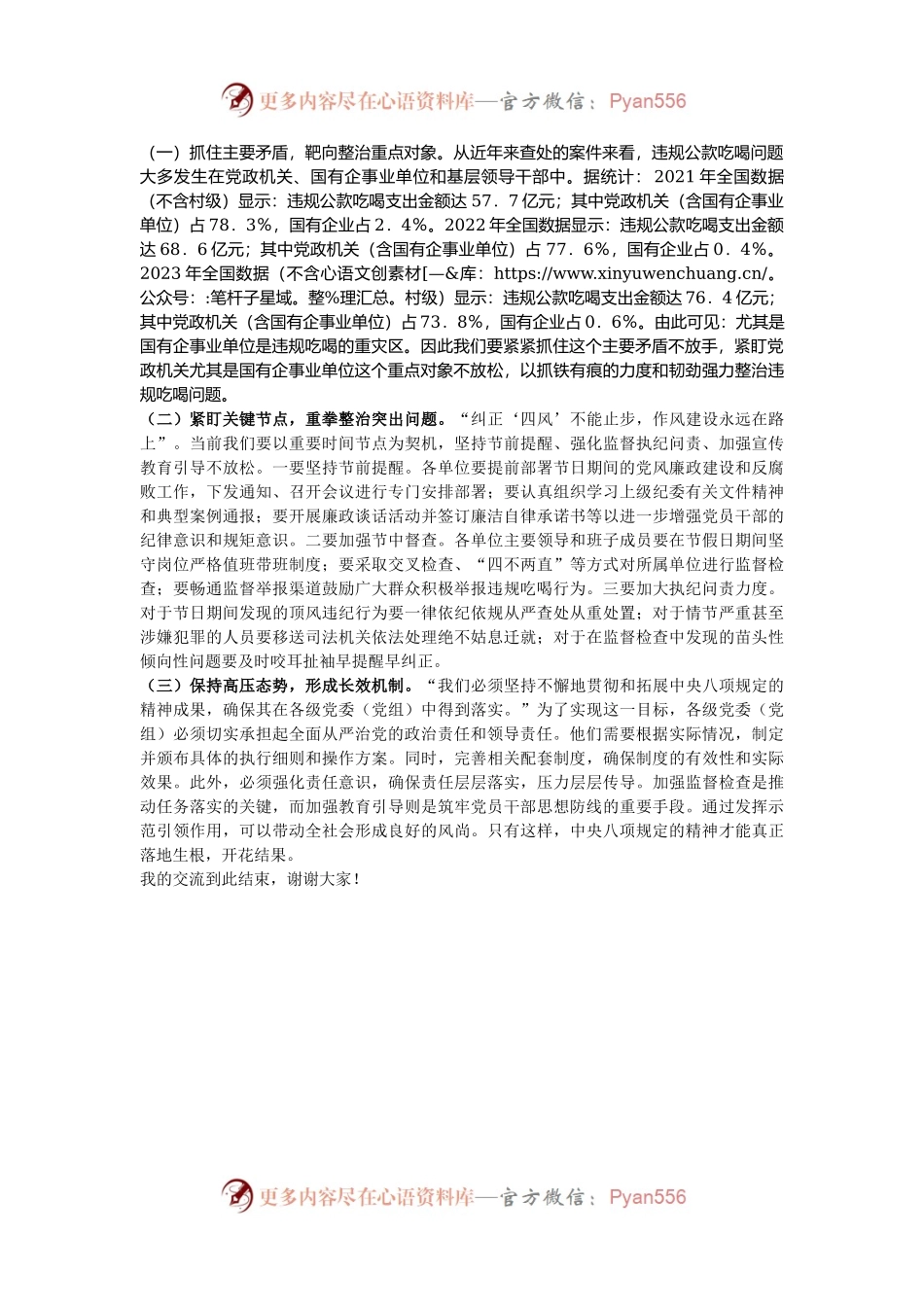 更多内容尽在心语资料库—官方微信：Pyan556

（一）抓住主要矛盾，靶向整治重点对象。从近年来查处的案件来看，违规公款吃喝问题大多发生在党政机关、国有企事业单位和基层领导干部中。据统计：2021年全国数据（不含村级）显示：违规公款吃喝支出金额达57．7亿元；其中党政机关（含国有企事业单位）占78．3%，国有企业占2．4%。2022年全国数据显示：违规公款吃喝支出金额达68．6亿元；其中党政机关（含国有企事业单位）占77．6%，国有企业占0．4%。2023年全国数据（不含心语文创素材[—&库：https://www.xinyuwenchuang.cn/。公众号：:笔杆子星域。整%理汇总。村级）显示：违规公款吃喝支出金额达76．4亿元；其中党政机关（含国有企事业单位）占73．8%，国有企业占0．6%。由此可见：尤其是国有企事业单位是违规吃喝的重灾区。因此我们要紧紧抓住这个主要矛盾不放手，紧盯党政机关尤其是国有企事业单位这个重点对象不放松，以抓铁有痕的力度和韧劲强力整治违规吃喝问题。
（二）紧盯关键节点，重拳整治突出问题。“纠正‘四风’不能止步，作风建设永远在路上”。当前我们要以重要时间节点为契机，坚持节前提醒、强化监督执纪问责、加强宣传教育引导不放松。一要坚持节前提醒。各单位要提前部署节日期间的党风廉政建设和反腐败工作，下发通知、召开会议进行专门安排部署；要认真组织学习上级纪委有关文件精神和典型案例通报；要开展廉政谈话活动并签订廉洁自律承诺书等以进一步增强党员干部的纪律意识和规矩意识。二要加强节中督查。各单位主要领导和班子成员要在节假日期间坚守岗位严格值班带班制度；要采取交叉检查、“四不两直”等方式对所属单位进行监督检查；要畅通监督举报渠道鼓励广大群众积极举报违规吃喝行为。三要加大执纪问责力度。对于节日期间发现的顶风违纪行为要一律依纪依规从严查处从重处置；对于情节严重甚至涉嫌犯罪的人员要移送司法机关依法处理绝不姑息迁就；对于在监督检查中发现的苗头性倾向性问题要及时咬耳扯袖早提醒早纠正。
（三）保持高压态势，形成长效机制。“我们必须坚持不懈地贯彻和拓展中央八项规定的精神成果，确保其在各级党委（党组）中得到落实。”为了实现这一目标，各级党委（党组）必须切实承担起全面从严治党的政治责任和领导责任。他们需要根据实际情况，制定并颁布具体的执行细则和操作方案。同时，完善相关配套制度，确保制度的有效性和实际效果。此外，必须强化责任意识，确保责任层层落实，压力层层传导。加强监督检查是推动任务落实的关键，而加强教育引导则是筑牢党员干部思想防线的重要手段。通过发挥示范引领作用，可以带动全社会形成良好的风尚。只有这样，中央八项规定的精神才能真正落地生根，开花结果。
我的交流到此结束，谢谢大家！

更多内容尽在心语资料库—官方微信：Pyan556